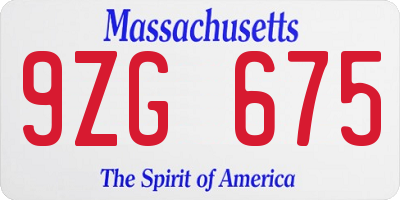 Massachusetts
9ZG 675
The Spirit of America